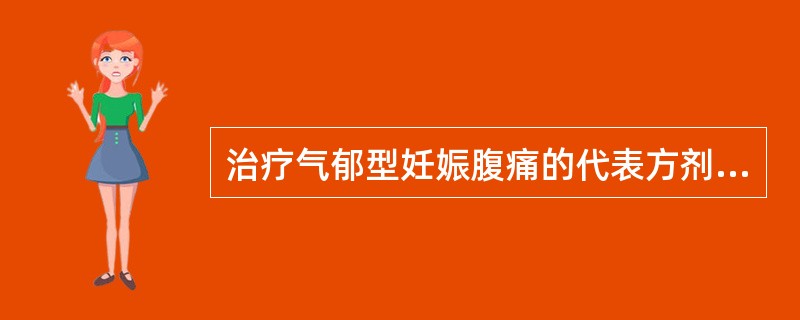 治疗气郁型妊娠腹痛的代表方剂...